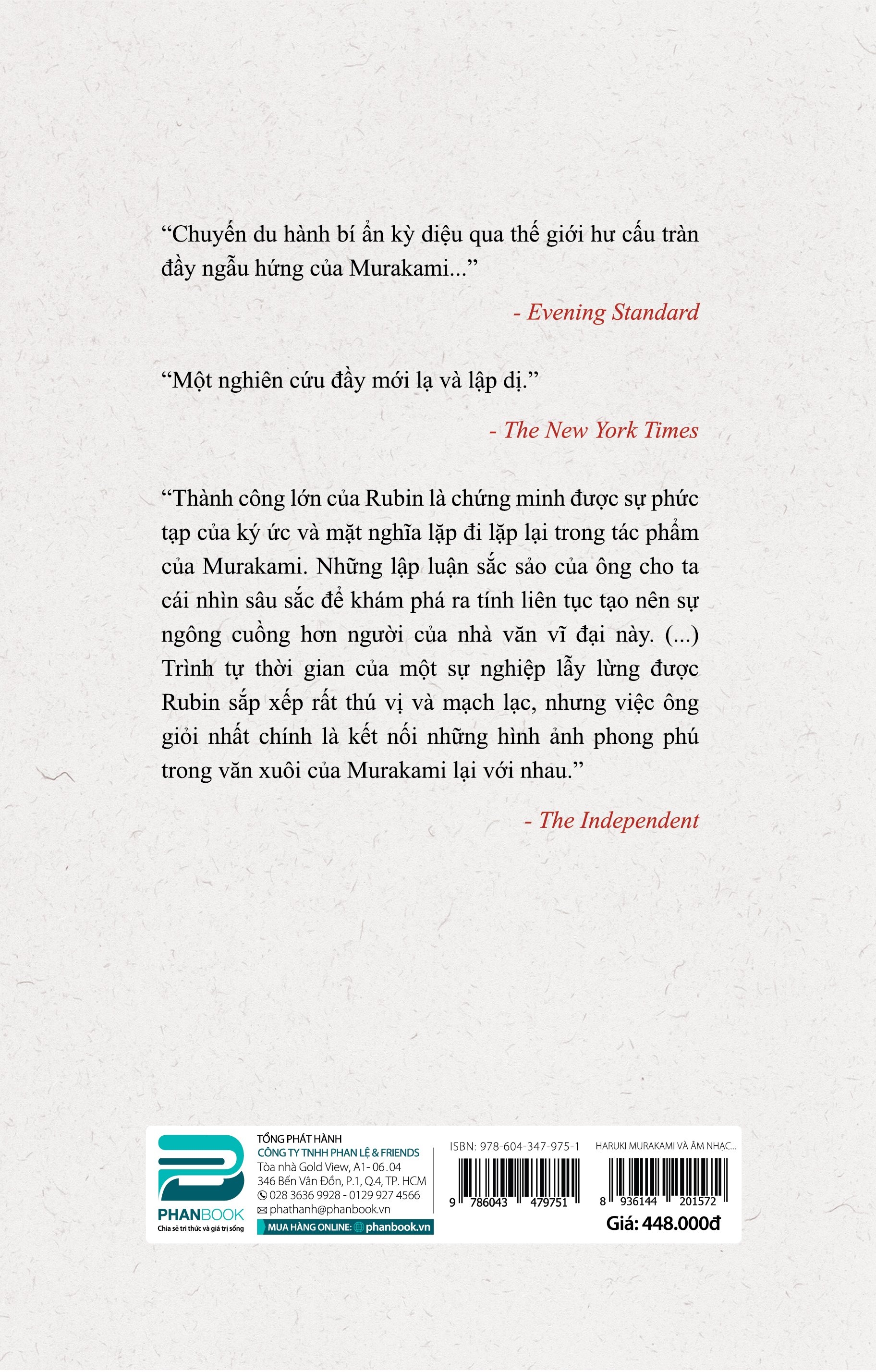 “Chuyến du hành bí ẩn kỳ diệu qua thế giới hư cấu tràn đầy ngẫu hứng của Murakami...”

- Evening Standard

“Một nghiên cứu đầy mới lạ và lập dị.”

- The New York Times

“Thành công lớn của Rubin là chứng minh được sự phức tạp của ký ức và mặt nghĩa lặp đi lặp lại trong tác phẩm của Murakami. Những lập luận sắc sảo của ông cho ta cái nhìn sâu sắc để khám phá ra tính liên tục tạo nên sự ngông cuồng hơn người của nhà văn vĩ đại này. (...) Trình tự thời gian của một sự nghiệp lẫy lừng được Rubin sắp xếp rất thú vị và mạch lạc, nhưng việc ông giỏi nhất chính là kết nối những hình ảnh phong phú trong văn xuôi của Murakami lại với nhau.”

- The Independent

PHANBOOK
Chia sẻ tri thức và giá trị sống

TỔNG PHÁT HÀNH
CÔNG TY TNHH PHAN LỆ & FRIENDS
Tòa nhà Gold View, A1- 06.04
346 Bến Vân Đồn, P.1, Q.4, TP. HCM
028 3636 9928 - 0129 927 4566
phathanh@phanbook.vn
MUA HÀNG ONLINE: phanbook.vn

ISBN: 978-604-347-975-1
9 786043 479751

HARUKI MURAKAMI VÀ ÂM NHẠC...
8 936144 201572
Giá: 448.000đ